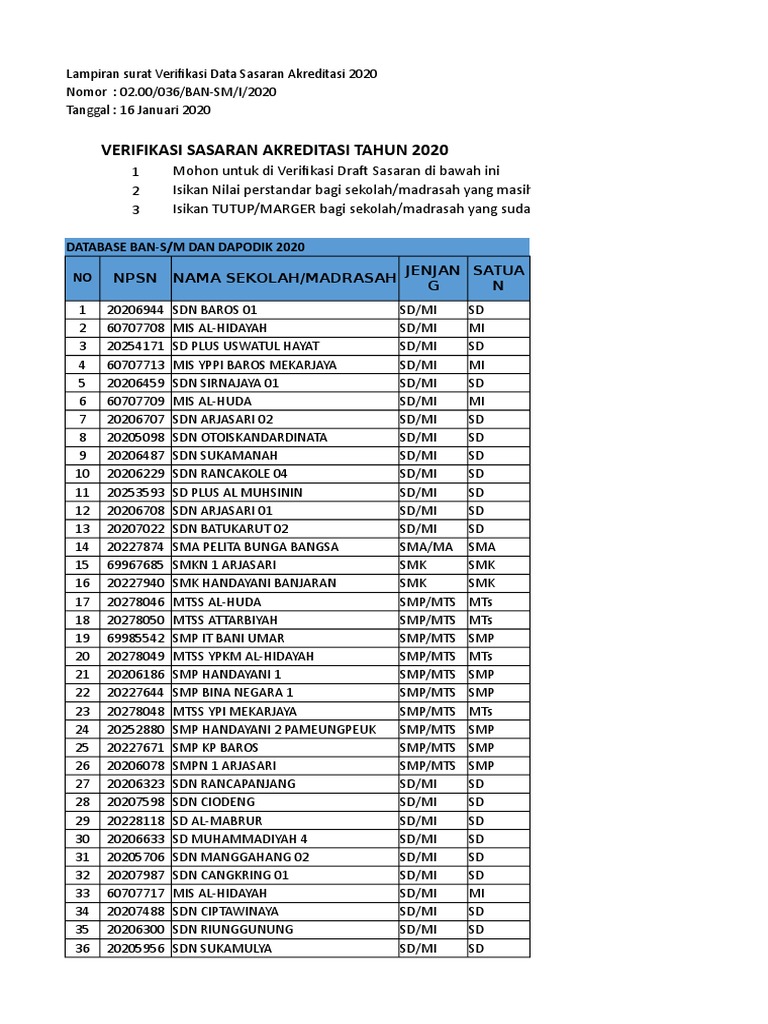 Lampiran surat Verifikasi Data Sasaran Akreditasi 2020
Nomor : 02.00/036/BAN-SM/I/2020
Tanggal : 16 Januari 2020

VERIFIKASI SASARAN AKREDITASI TAHUN 2020
1 Mohon untuk di Verifikasi Draft Sasaran di bawah ini
2 Isikan Nilai perstandar bagi sekolah/madrasah yang masih
3 Isikan TUTUP/MARGER bagi sekolah/madrasah yang suda

DATABASE BAN-S/M DAN DAPODIK 2020

| NO | NPSN | NAMA SEKOLAH/MADRASAH | JENJANG | SATUAN |
|---|---|---|---|---|
| 1 | 20206944 | SDN BAROS 01 | SD/MI | SD |
| 2 | 60707708 | MIS AL-HIDAYAH | SD/MI | MI |
| 3 | 20254171 | SD PLUS USWATUL HAYAT | SD/MI | SD |
| 4 | 60707713 | MIS YPPI BAROS MEKARJAYA | SD/MI | MI |
| 5 | 20206459 | SDN SIRNAJAYA 01 | SD/MI | SD |
| 6 | 60707709 | MIS AL-HUDA | SD/MI | MI |
| 7 | 20206707 | SDN ARJASARI 02 | SD/MI | SD |
| 8 | 20205098 | SDN OTOISKANDARDINATA | SD/MI | SD |
| 9 | 20206487 | SDN SUKAMANAH | SD/MI | SD |
| 10 | 20206229 | SDN RANCAKOLE 04 | SD/MI | SD |
| 11 | 20253593 | SD PLUS AL MUHSININ | SD/MI | SD |
| 12 | 20206708 | SDN ARJASARI 01 | SD/MI | SD |
| 13 | 20207022 | SDN BATUKARUT 02 | SD/MI | SD |
| 14 | 20227874 | SMA PELITA BUNGA BANGSA | SMA/MA | SMA |
| 15 | 69967685 | SMKN 1 ARJASARI | SMK | SMK |
| 16 | 20227940 | SMK HANDAYANI BANJARAN | SMK | SMK |
| 17 | 20278046 | MTSS AL-HUDA | SMP/MTS | MTs |
| 18 | 20278050 | MTSS ATTARBIYAH | SMP/MTS | MTs |
| 19 | 69985542 | SMP IT BANI UMAR | SMP/MTS | SMP |
| 20 | 20278049 | MTSS YPKM AL-HIDAYAH | SMP/MTS | MTs |
| 21 | 20206186 | SMP HANDAYANI 1 | SMP/MTS | SMP |
| 22 | 20227644 | SMP BINA NEGARA 1 | SMP/MTS | SMP |
| 23 | 20278048 | MTSS YPI MEKARJAYA | SMP/MTS | MTs |
| 24 | 20252880 | SMP HANDAYANI 2 PAMEUNGPEUK | SMP/MTS | SMP |
| 25 | 20227671 | SMP KP BAROS | SMP/MTS | SMP |
| 26 | 20206078 | SMPN 1 ARJASARI | SMP/MTS | SMP |
| 27 | 20206323 | SDN RANCAPANJANG | SD/MI | SD |
| 28 | 20207598 | SDN CIODENG | SD/MI | SD |
| 29 | 20228118 | SD AL-MABRUR | SD/MI | SD |
| 30 | 20206633 | SD MUHAMMADIYAH 4 | SD/MI | SD |
| 31 | 20205706 | SDN MANGGAHANG 02 | SD/MI | SD |
| 32 | 20207987 | SDN CANGKRING 01 | SD/MI | SD |
| 33 | 60707717 | MIS AL-HIDAYAH | SD/MI | MI |
| 34 | 20207488 | SDN CIPTAWINAYA | SD/MI | SD |
| 35 | 20206300 | SDN RIUNGGUNUNG | SD/MI | SD |
| 36 | 20205956 | SDN SUKAMULYA | SD/MI | SD |